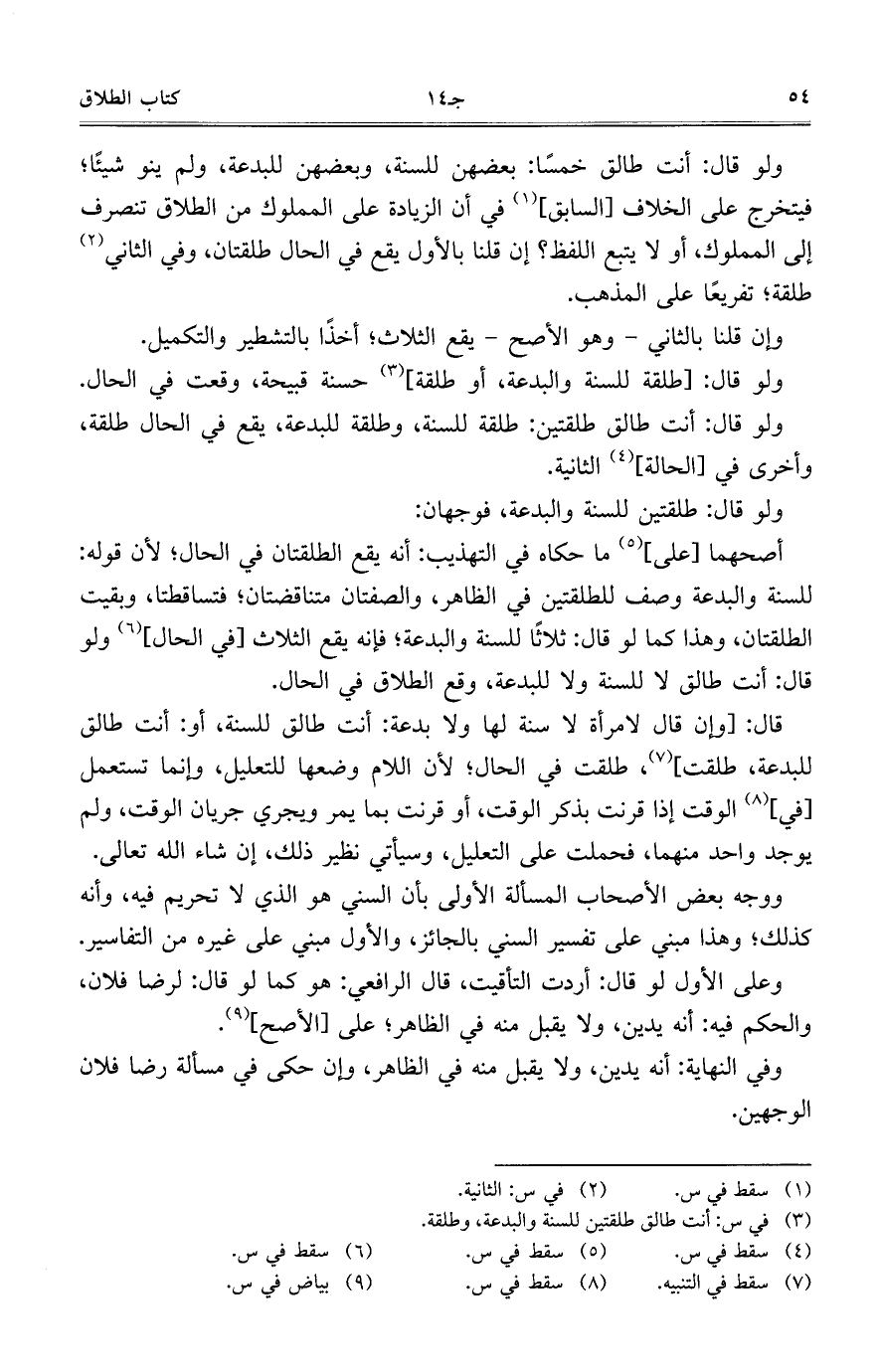 ٥٤ جـ١٤ كتاب الطلاق

ولو قال: أنت طالق خمسًا: بعضهن للسنة، وبعضهن للبدعة، ولم ينو شيئًا؛ فيتخرج على الخلاف [السابق]$^{(١)}$ في أن الزيادة على المملوك من الطلاق تنصرف إلى المملوك، أو لا يتبع اللفظ؟ إن قلنا بالأول يقع في الحال طلقتان، وفي الثاني$^{(٢)}$ طلقة؛ تفريعًا على المذهب.

وإن قلنا بالثاني - وهو الأصح - يقع الثلاث؛ أخذًا بالتشطير والتكميل.

ولو قال: [طلقة للسنة والبدعة، أو طلقة]$^{(٣)}$ حسنة قبيحة، وقعت في الحال.

ولو قال: أنت طالق طلقتين: طلقة للسنة، وطلقة للبدعة، يقع في الحال طلقة، وأخرى في [الحالة]$^{(٤)}$ الثانية.

ولو قال: طلقتين للسنة والبدعة، فوجهان:

أصحهما [على]$^{(٥)}$ ما حكاه في التهذيب: أنه يقع الطلقتان في الحال؛ لأن قوله: للسنة والبدعة وصف للطلقتين في الظاهر، والصفتان متناقضتان؛ فتساقطتا، وبقيت الطلقتان، وهذا كما لو قال: ثلاثًا للسنة والبدعة؛ فإنه يقع الثلاث [في الحال]$^{(٦)}$ ولو قال: أنت طالق لا للسنة ولا للبدعة، وقع الطلاق في الحال.

قال: [وإن قال لامرأة لا سنة لها ولا بدعة: أنت طالق للسنة، أو: أنت طالق للبدعة، طلقت]$^{(٧)}$، طلقت في الحال؛ لأن اللام وضعها للتعليل، وإنما تستعمل [في]$^{(٨)}$ الوقت إذا قرنت بذكر الوقت، أو قرنت بما يمر ويجري جريان الوقت، ولم يوجد واحد منهما، فحملت على التعليل، وسيأتي نظير ذلك، إن شاء الله تعالى.

ووجه بعض الأصحاب المسألة الأولى بأن السني هو الذي لا تحريم فيه، وأنه كذلك؛ وهذا مبني على تفسير السني بالجائز، والأول مبني على غيره من التفاسير.

وعلى الأول لو قال: أردت التأقيت، قال الرافعي: هو كما لو قال: لرضا فلان، والحكم فيه: أنه يدين، ولا يقبل منه في الظاهر؛ على [الأصح]$^{(٩)}$.

وفي النهاية: أنه يدين، ولا يقبل منه في الظاهر، وإن حكى في مسألة رضا فلان الوجهين.

(١) سقط في س. (٢) في س: الثانية.
(٣) في س: أنت طالق طلقتين للسنة والبدعة، وطلقة.
(٤) سقط في س. (٥) سقط في س. (٦) سقط في س.
(٧) سقط في التنبيه. (٨) سقط في س. (٩) بياض في س.